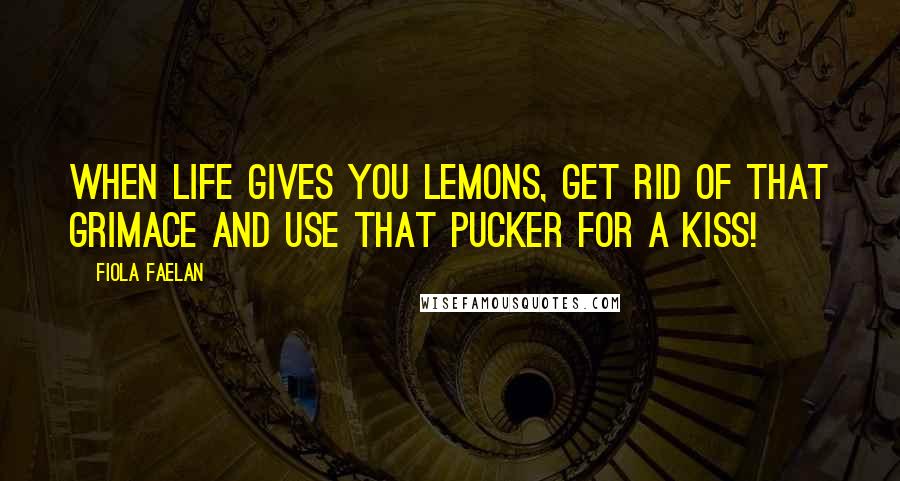 WHEN LIFE GIVES YOU LEMONS, GET RID OF THAT GRIMACE AND USE THAT PUCKER FOR A KISS!

FIOLA FAELAN

WISEFAMOUSQUOTES.COM